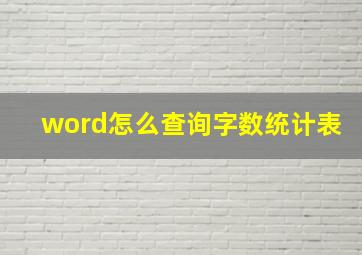 word怎么查询字数统计表